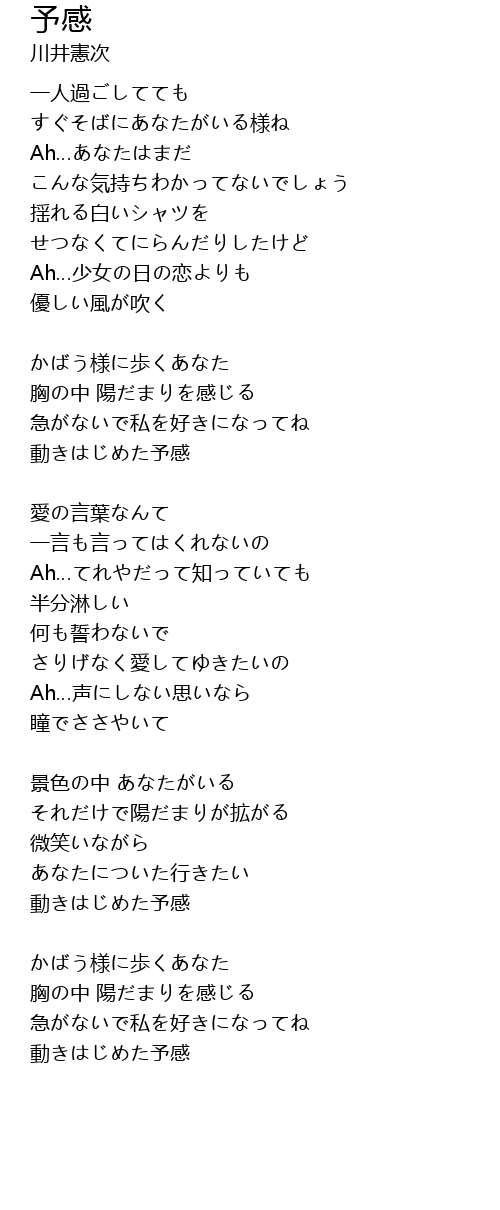 予感
川井憲次

一人過ごしてても
すぐそばにあなたがいる様ね
Ah...あなたはまだ
こんな気持ちわかってないでしょう
揺れる白いシャツを
せつなくてにらんだりしたけど
Ah...少女の日の恋よりも
優しい風が吹く

かばう様に歩くあなた
胸の中 陽だまりを感じる
急がないで私を好きになってね
動きはじめた予感

愛の言葉なんて
一言も言ってはくれないの
Ah...てれやだって知っていても
半分淋しい
何も誓わないで
さりげなく愛してゆきたいの
Ah...声にしない思いなら
瞳でささやいて

景色の中 あなたがいる
それだけで陽だまりが拡がる
微笑いながら
あなたについた行きたい
動きはじめた予感

かばう様に歩くあなた
胸の中 陽だまりを感じる
急がないで私を好きになってね
動きはじめた予感